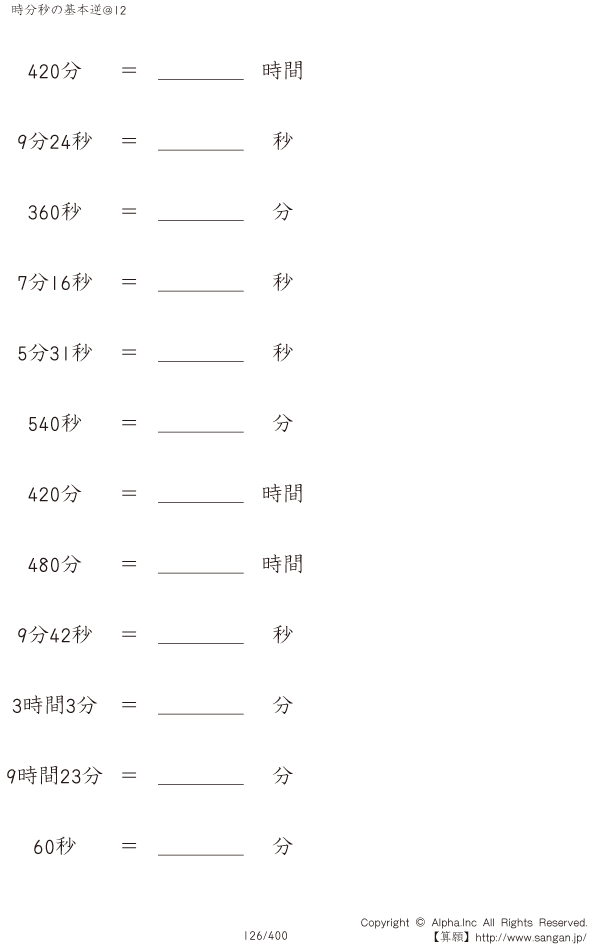 時分秒の基本逆@12

420分 ＝ ________ 時間

9分24秒 ＝ ________ 秒

360秒 ＝ ________ 分

7分16秒 ＝ ________ 秒

5分31秒 ＝ ________ 秒

540秒 ＝ ________ 分

420分 ＝ ________ 時間

480分 ＝ ________ 時間

9分42秒 ＝ ________ 秒

3時間3分 ＝ ________ 分

9時間23分 ＝ ________ 分

60秒 ＝ ________ 分

126/400

Copyright © Alpha.Inc All Rights Reserved.
【算願】http://www.sangan.jp/